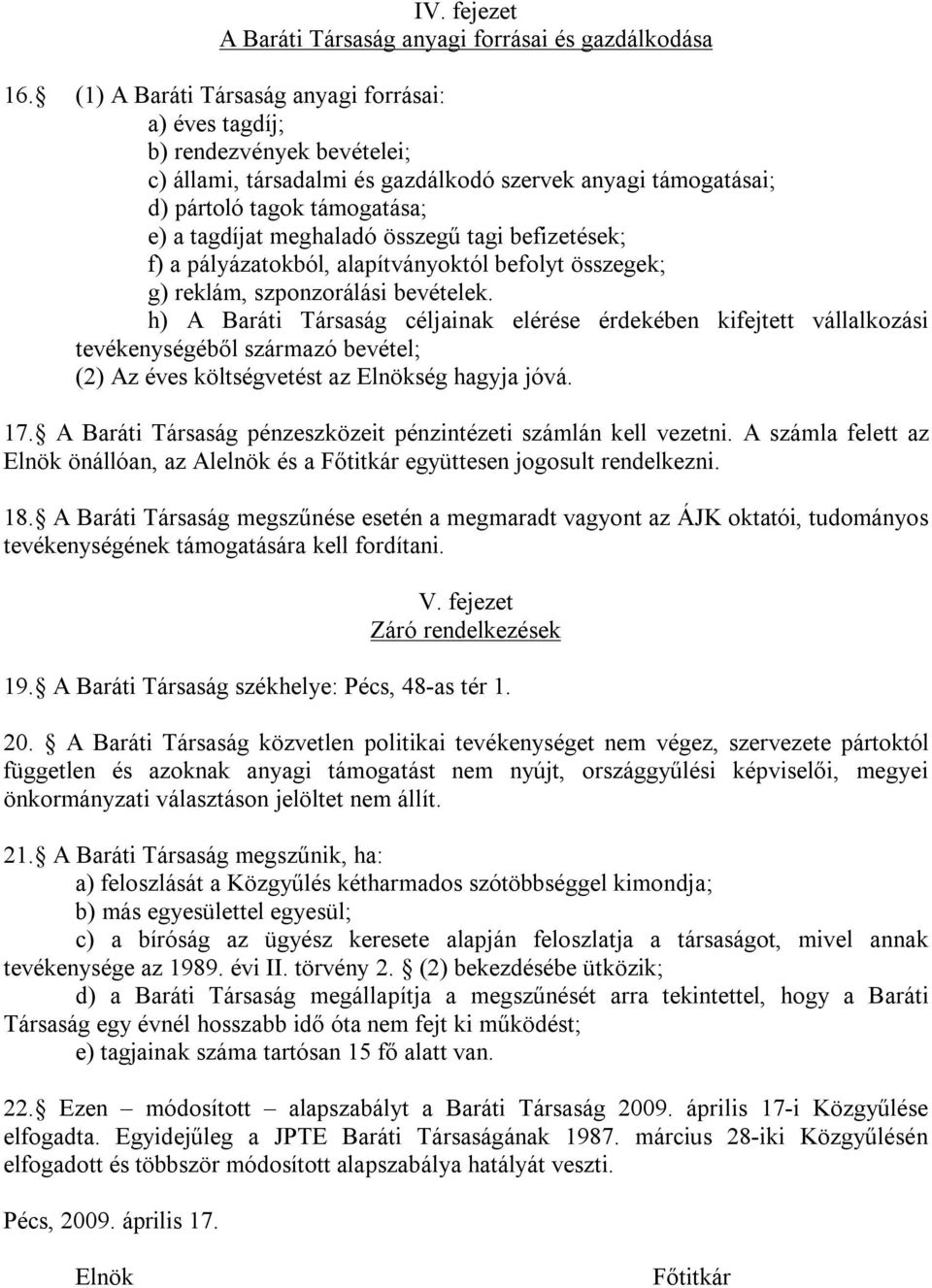 IV. fejezet
A Baráti Társaság anyagi forrásai és gazdálkodása

16.  (1) A Baráti Társaság anyagi forrásai:
a) éves tagdíj;
b) rendezvények bevételei;
c) állami, társadalmi és gazdálkodó szervek anyagi támogatásai;
d) pártoló tagok támogatása;
e) a tagdíjat meghaladó összegű tagi befizetések;
f) a pályázatokból, alapítványoktól befolyt összegek;
g) reklám, szponzorálási bevételek.
h) A Baráti Társaság céljainak elérése érdekében kifejtett vállalkozási tevékenységéből származó bevétel;
(2) Az éves költségvetést az Elnökség hagyja jóvá.

17.  A Baráti Társaság pénzeszközeit pénzintézeti számlán kell vezetni. A számla felett az Elnök önállóan, az Alelnök és a Főtitkár együttesen jogosult rendelkezni.

18.  A Baráti Társaság megszűnése esetén a megmaradt vagyont az ÁJK oktatói, tudományos tevékenységének támogatására kell fordítani.

V. fejezet
Záró rendelkezések

19.  A Baráti Társaság székhelye: Pécs, 48-as tér 1.

20.  A Baráti Társaság közvetlen politikai tevékenységet nem végez, szervezete pártoktól független és azoknak anyagi támogatást nem nyújt, országgyűlési képviselői, megyei önkormányzati választáson jelöltet nem állít.

21.  A Baráti Társaság megszűnik, ha:
a) feloszlását a Közgyűlés kétharmados szótöbbséggel kimondja;
b) más egyesülettel egyesül;
c) a bíróság az ügyész keresete alapján feloszlatja a társaságot, mivel annak tevékenysége az 1989. évi II. törvény 2.  (2) bekezdésébe ütközik;
d) a Baráti Társaság megállapítja a megszűnését arra tekintettel, hogy a Baráti Társaság egy évnél hosszabb idő óta nem fejt ki működést;
e) tagjainak száma tartósan 15 fő alatt van.

22.  Ezen – módosított – alapszabályt a Baráti Társaság 2009. április 17-i Közgyűlése elfogadta. Egyidejűleg a JPTE Baráti Társaságának 1987. március 28-iki Közgyűlésén elfogadott és többször módosított alapszabálya hatályát veszti.

Pécs, 2009. április 17.

Elnök Főtitkár